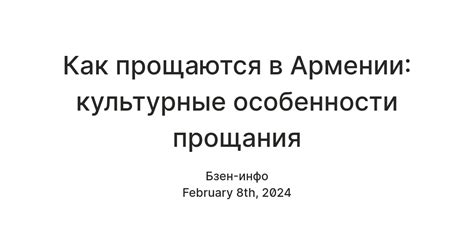 Как прощаются в Армении: культурные особенности прощания

Бзен-инфо
February 8th, 2024